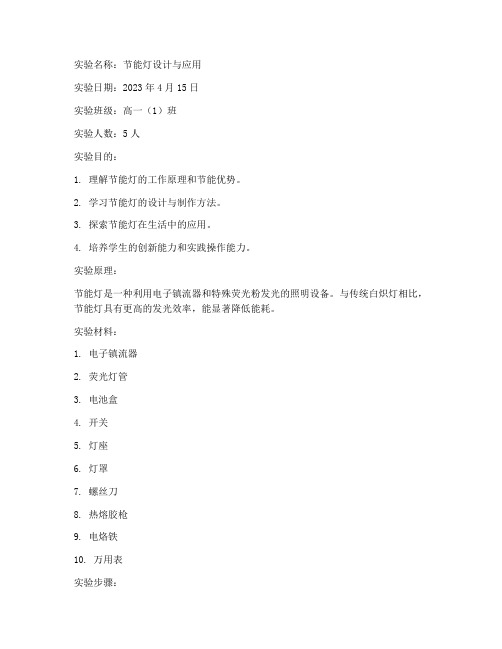 实验名称：节能灯设计与应用

实验日期：2023 年 4 月 15 日

实验班级：高一（1）班

实验人数：5 人

实验目的：

1. 理解节能灯的工作原理和节能优势。

2. 学习节能灯的设计与制作方法。

3. 探索节能灯在生活中的应用。

4. 培养学生的创新能力和实践操作能力。

实验原理：

节能灯是一种利用电子镇流器和特殊荧光粉发光的照明设备。与传统白炽灯相比，节能灯具有更高的发光效率，能显著降低能耗。

实验材料：

1. 电子镇流器

2. 荧光灯管

3. 电池盒

4. 开关

5. 灯座

6. 灯罩

7. 螺丝刀

8. 热熔胶枪

9. 电烙铁

10. 万用表

实验步骤：